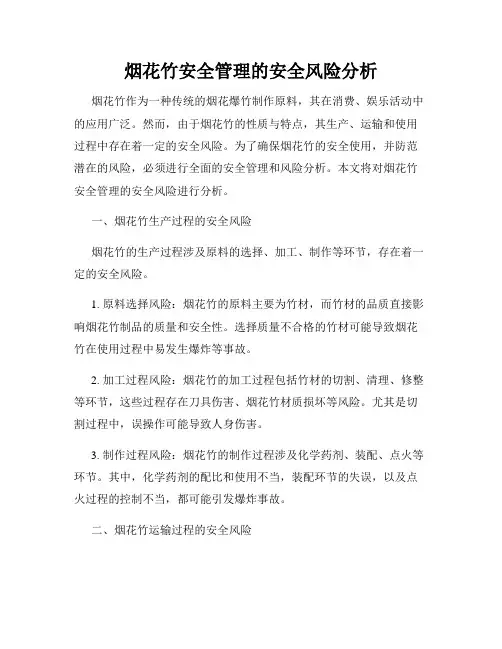 烟花竹安全管理的安全风险分析

烟花竹作为一种传统的烟花爆竹制作原料，其在消费、娱乐活动中的应用广泛。然而，由于烟花竹的性质与特点，其生产、运输和使用过程中存在着一定的安全风险。为了确保烟花竹的安全使用，并防范潜在的风险，必须进行全面的安全管理和风险分析。本文将对烟花竹安全管理的安全风险进行分析。

一、烟花竹生产过程的安全风险

烟花竹的生产过程涉及原料的选择、加工、制作等环节，存在着一定的安全风险。

1. 原料选择风险：烟花竹的原料主要为竹材，而竹材的品质直接影响烟花竹制品的质量和安全性。选择质量不合格的竹材可能导致烟花竹在使用过程中易发生爆炸等事故。

2. 加工过程风险：烟花竹的加工过程包括竹材的切割、清理、修整等环节，这些过程存在刀具伤害、烟花竹材质损坏等风险。尤其是切割过程中，误操作可能导致人身伤害。

3. 制作过程风险：烟花竹的制作过程涉及化学药剂、装配、点火等环节。其中，化学药剂的配比和使用不当，装配环节的失误，以及点火过程的控制不当，都可能引发爆炸事故。

二、烟花竹运输过程的安全风险